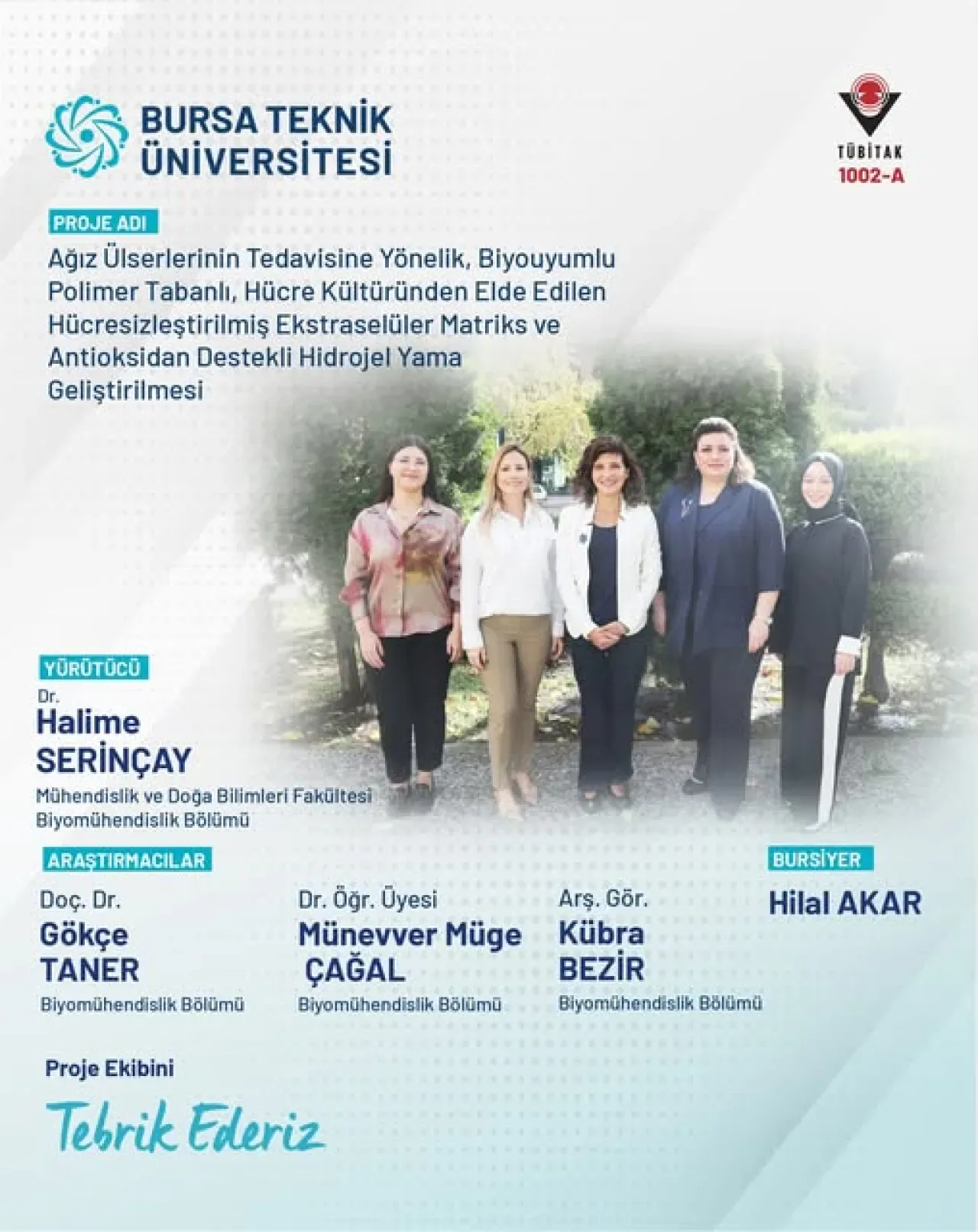 BURSA TEKNİK ÜNİVERSİTESİ

TÜBİTAK
1002-A

PROJE ADI

Ağız Ülserlerinin Tedavisine Yönelik, Biyouyumlu Polimer Tabanlı, Hücre Kültüründen Elde Edilen Hücresizleştirilmiş Ekstraselüler Matriks ve Antioksidan Destekli Hidrojel Yama Geliştirilmesi

YÜRÜTÜCÜ

Dr.
Halime SERİNÇAY
Mühendislik ve Doğa Bilimleri Fakültesi
Biyomühendislik Bölümü

ARAŞTIRMACILAR

Doç. Dr.
Gökçe TANER
Biyomühendislik Bölümü

Dr. Öğr. Üyesi
Münevver Müge ÇAĞAL
Biyomühendislik Bölümü

Arş. Gör.
Kübra BEZİR
Biyomühendislik Bölümü

BURSİYER

Hilal AKAR

Proje Ekibini

Tebrik Ederiz